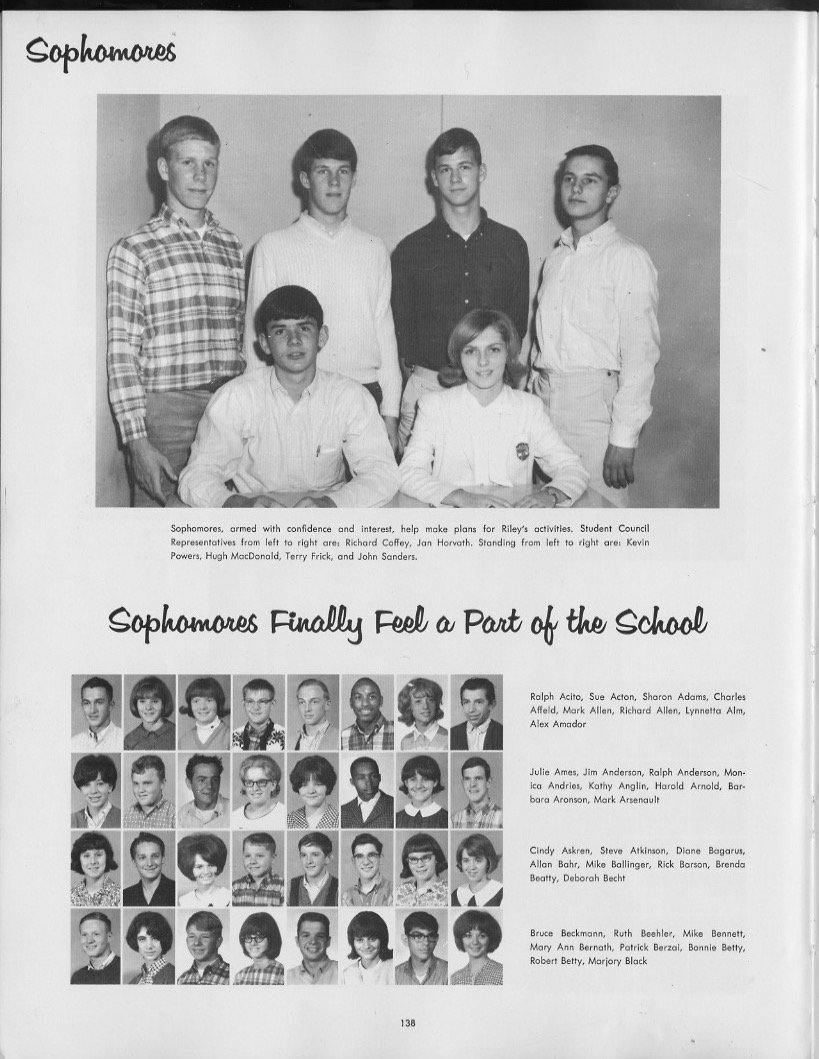 Sophomores

Sophomores, armed with confidence and interest, help make plans for Riley's activities. Student Council Representatives from left to right are: Richard Coffey, Jan Horvath. Standing from left to right are: Kevin Powers, Hugh MacDonald, Terry Frick, and John Sanders.

Sophomores Finally Feel a Part of the School

Ralph Acito, Sue Acton, Sharon Adams, Charles Affeld, Mark Allen, Richard Allen, Lynnetta Alm, Alex Amador

Julie Ames, Jim Anderson, Ralph Anderson, Monica Andries, Kathy Anglin, Harold Arnold, Barbara Aronson, Mark Arsenault

Cindy Askren, Steve Atkinson, Diane Bagarus, Allan Bahr, Mike Ballinger, Rick Barson, Brenda Beatty, Deborah Becht

Bruce Beckmann, Ruth Beehler, Mike Bennett, Mary Ann Bernath, Patrick Berzai, Bonnie Betty, Robert Betty, Marjory Black

138